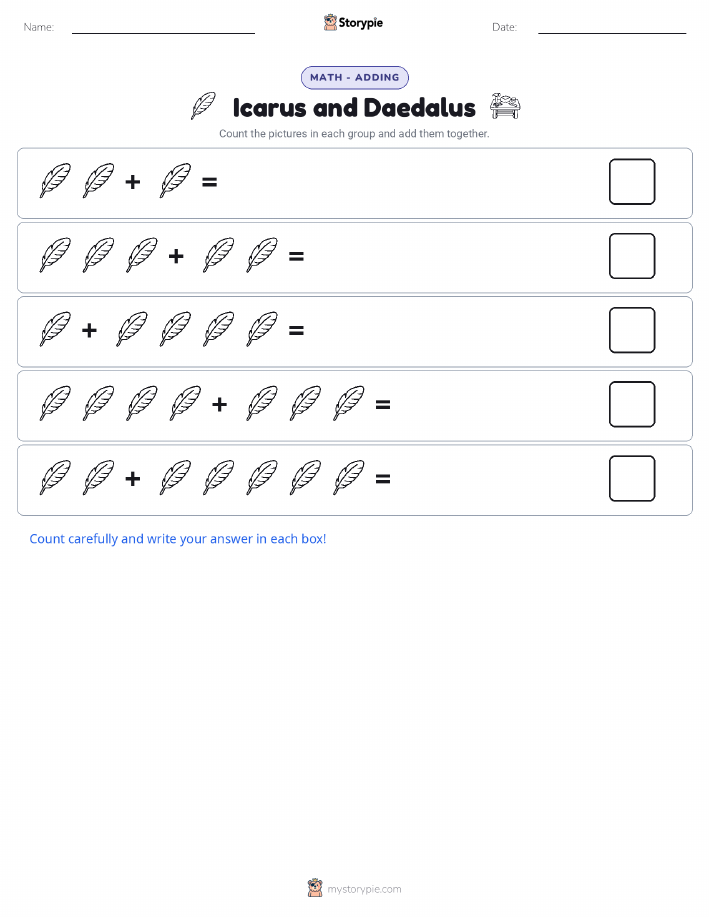 Name: Storypie Date:

MATH - ADDING

Icarus and Daedalus

Count the pictures in each group and add them together.

+ =

+ =

+ =

+ =

+ =

Count carefully and write your answer in each box!

mystorypie.com